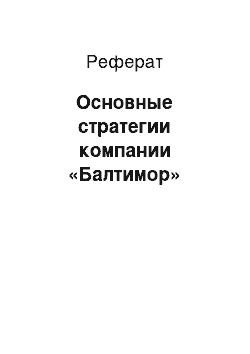 Реферат

Основные стратегии компании «Балтимор»